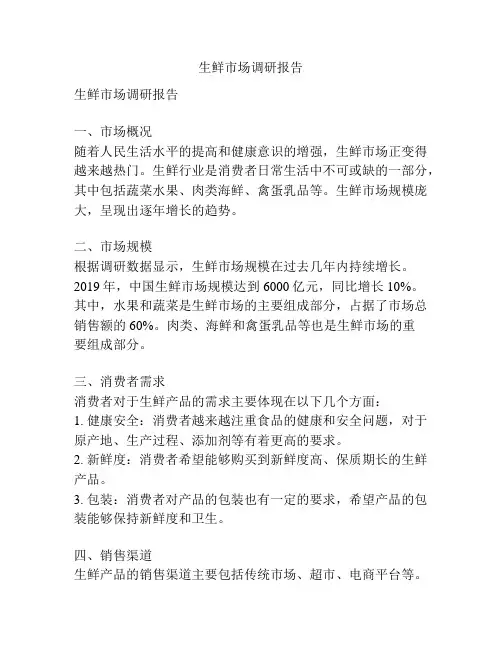 生鲜市场调研报告

生鲜市场调研报告

一、市场概况
随着人民生活水平的提高和健康意识的增强，生鲜市场正变得越来越热门。生鲜行业是消费者日常生活中不可或缺的一部分，其中包括蔬菜水果、肉类海鲜、禽蛋乳品等。生鲜市场规模庞大，呈现出逐年增长的趋势。

二、市场规模
根据调研数据显示，生鲜市场规模在过去几年内持续增长。2019 年，中国生鲜市场规模达到 6000 亿元，同比增长 10%。其中，水果和蔬菜是生鲜市场的主要组成部分，占据了市场总销售额的 60%。肉类、海鲜和禽蛋乳品等也是生鲜市场的重要组成部分。

三、消费者需求
消费者对于生鲜产品的需求主要体现在以下几个方面：
1. 健康安全：消费者越来越注重食品的健康和安全问题，对于原产地、生产过程、添加剂等有着更高的要求。
2. 新鲜度：消费者希望能够购买到新鲜度高、保质期长的生鲜产品。
3. 包装：消费者对产品的包装也有一定的要求，希望产品的包装能够保持新鲜度和卫生。

四、销售渠道
生鲜产品的销售渠道主要包括传统市场、超市、电商平台等。